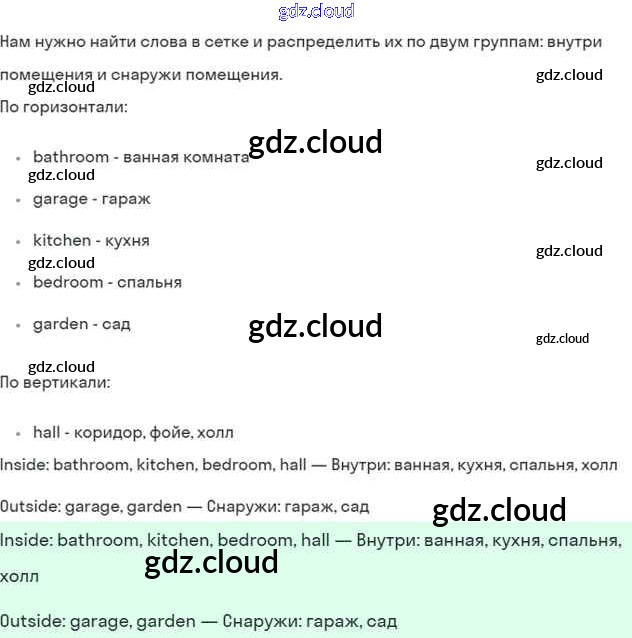 Нам нужно найти слова в сетке и распределить их по двум группам: внутри помещения и снаружи помещения.

По горизонтали:

• bathroom - ванная комната
• garage - гараж
• kitchen - кухня
• bedroom - спальня
• garden - сад

По вертикали:

• hall - коридор, фойе, холл

Inside: bathroom, kitchen, bedroom, hall — Внутри: ванная, кухня, спальня, холл

Outside: garage, garden — Снаружи: гараж, сад

Inside: bathroom, kitchen, bedroom, hall — Внутри: ванная, кухня, спальня, холл

Outside: garage, garden — Снаружи: гараж, сад

gdz.cloud